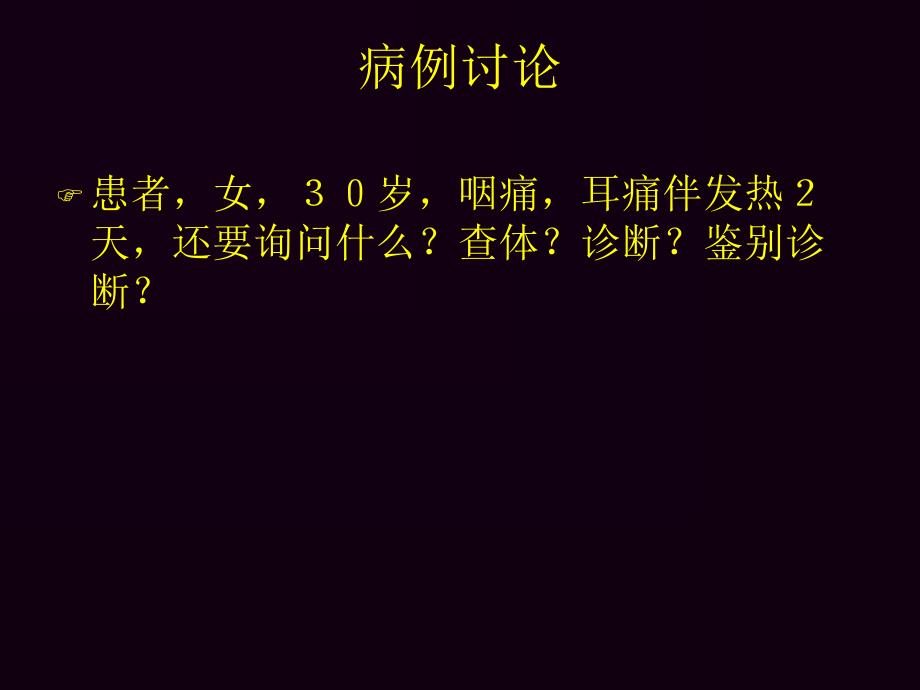 病例讨论

患者，女，３０岁，咽痛，耳痛伴发热２天，还要询问什么？查体？诊断？鉴别诊断？